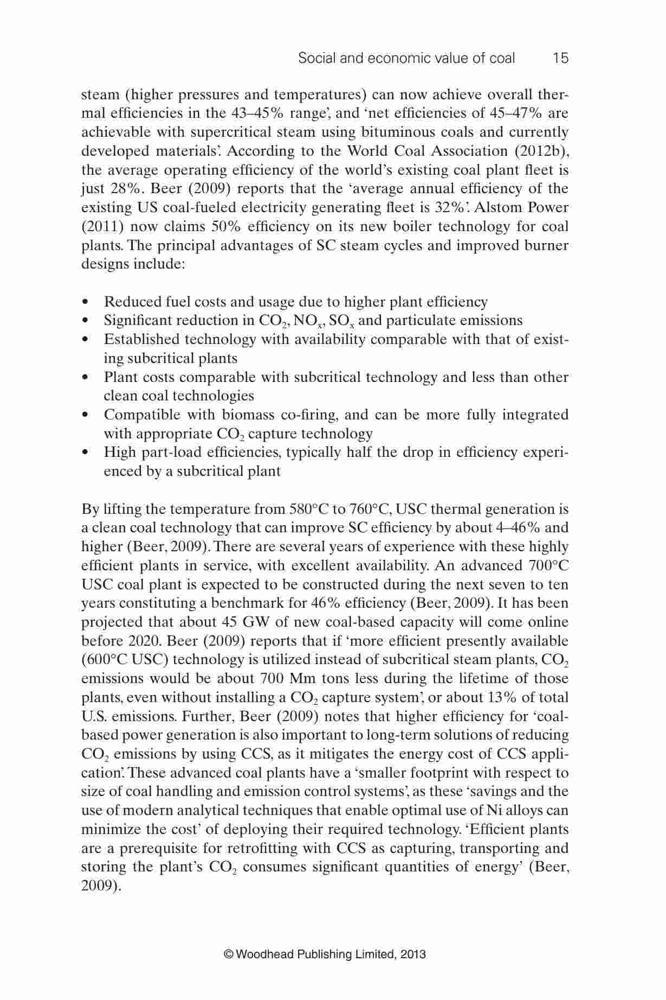 Social and economic value of coal 15

steam (higher pressures and temperatures) can now achieve overall thermal efficiencies in the 43–45% range', and 'net efficiencies of 45–47% are achievable with supercritical steam using bituminous coals and currently developed materials'. According to the World Coal Association (2012b), the average operating efficiency of the world's existing coal plant fleet is just 28%. Beer (2009) reports that the 'average annual efficiency of the existing US coal-fueled electricity generating fleet is 32%'. Alstom Power (2011) now claims 50% efficiency on its new boiler technology for coal plants. The principal advantages of SC steam cycles and improved burner designs include:

• Reduced fuel costs and usage due to higher plant efficiency
• Significant reduction in $CO_2$, $NO_x$, $SO_x$ and particulate emissions
• Established technology with availability comparable with that of existing subcritical plants
• Plant costs comparable with subcritical technology and less than other clean coal technologies
• Compatible with biomass co-firing, and can be more fully integrated with appropriate $CO_2$ capture technology
• High part-load efficiencies, typically half the drop in efficiency experienced by a subcritical plant

By lifting the temperature from 580°C to 760°C, USC thermal generation is a clean coal technology that can improve SC efficiency by about 4–46% and higher (Beer, 2009). There are several years of experience with these highly efficient plants in service, with excellent availability. An advanced 700°C USC coal plant is expected to be constructed during the next seven to ten years constituting a benchmark for 46% efficiency (Beer, 2009). It has been projected that about 45 GW of new coal-based capacity will come online before 2020. Beer (2009) reports that if 'more efficient presently available (600°C USC) technology is utilized instead of subcritical steam plants, $CO_2$ emissions would be about 700 Mm tons less during the lifetime of those plants, even without installing a $CO_2$ capture system', or about 13% of total U.S. emissions. Further, Beer (2009) notes that higher efficiency for 'coal-based power generation is also important to long-term solutions of reducing $CO_2$ emissions by using CCS, as it mitigates the energy cost of CCS application'. These advanced coal plants have a 'smaller footprint with respect to size of coal handling and emission control systems', as these 'savings and the use of modern analytical techniques that enable optimal use of Ni alloys can minimize the cost' of deploying their required technology. 'Efficient plants are a prerequisite for retrofitting with CCS as capturing, transporting and storing the plant's $CO_2$ consumes significant quantities of energy' (Beer, 2009).

© Woodhead Publishing Limited, 2013